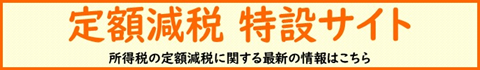 定額減税 特設サイト

所得税の定額減税に関する最新の情報はこちら